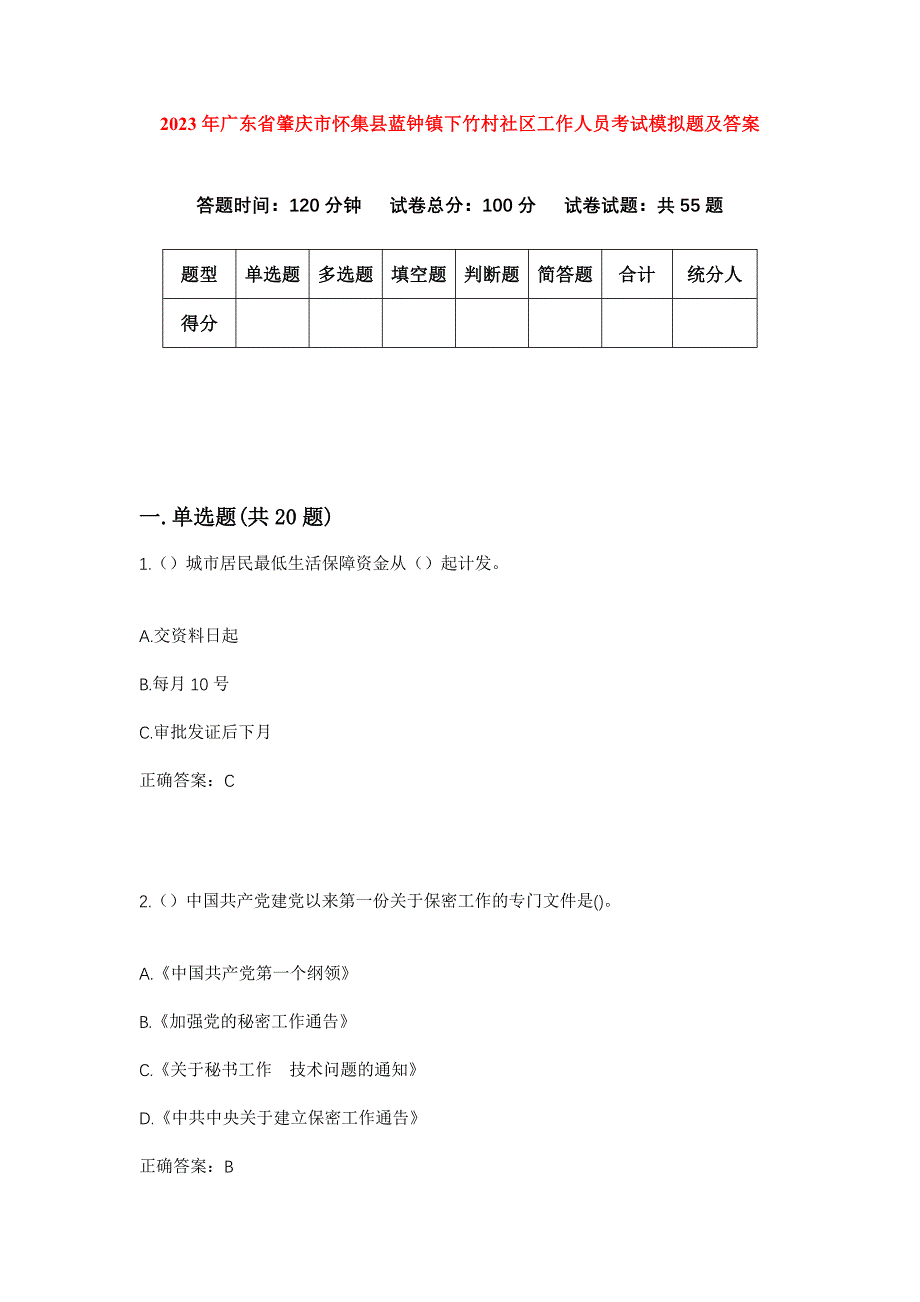 2023年广东省肇庆市怀集县蓝钟镇下竹村社区工作人员考试模拟题及答案

答题时间：120分钟　试卷总分：100分　试卷试题：共55题

| 题型 | 单选题 | 多选题 | 填空题 | 判断题 | 简答题 | 合计 | 统分人 |
|---|---|---|---|---|---|---|---|
| 得分 | | | | | | | |

一.单选题(共20题)

1.（）城市居民最低生活保障资金从（）起计发。

A.交资料日起

B.每月10号

C.审批发证后下月

正确答案：C

2.（）中国共产党建党以来第一份关于保密工作的专门文件是()。

A.《中国共产党第一个纲领》

B.《加强党的秘密工作通告》

C.《关于秘书工作　技术问题的通知》

D.《中共中央关于建立保密工作通告》

正确答案：B